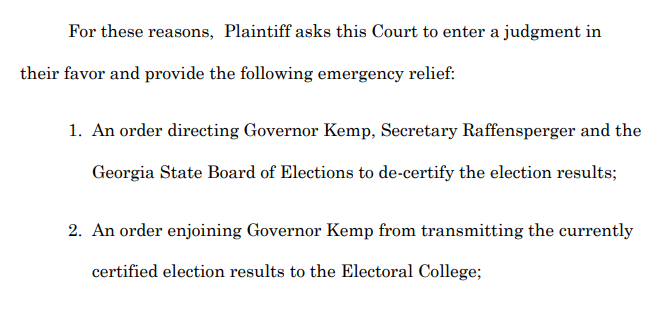 For these reasons,  Plaintiff asks this Court to enter a judgment in their favor and provide the following emergency relief:

1. An order directing Governor Kemp, Secretary Raffensperger and the Georgia State Board of Elections to de-certify the election results;

2. An order enjoining Governor Kemp from transmitting the currently certified election results to the Electoral College;